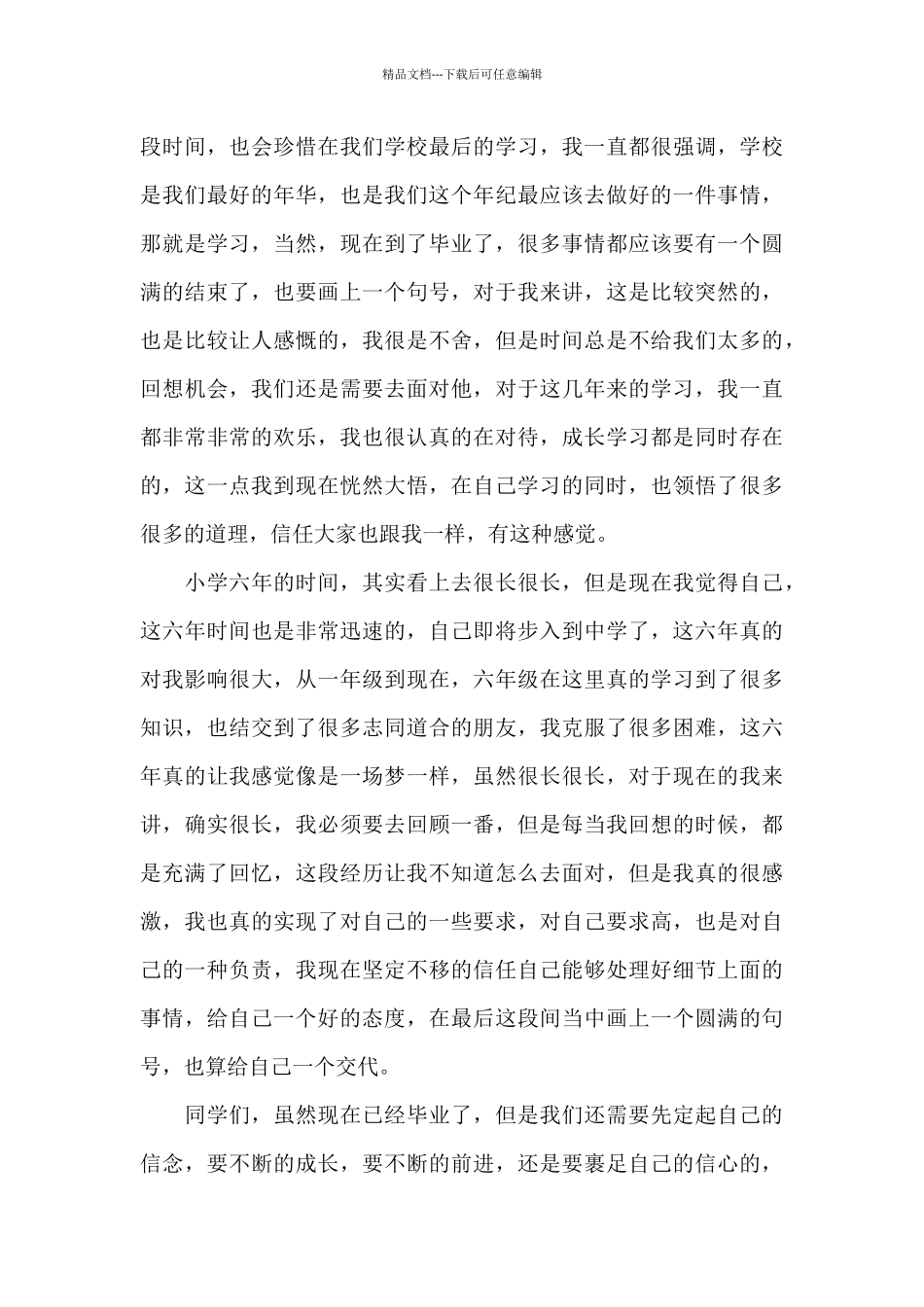 精品文档---下载后可任意编辑

段时间，也会珍惜在我们学校最后的学习，我一直都很强调，学校是我们最好的年华，也是我们这个年纪最应该去做好的一件事情，那就是学习，当然，现在到了毕业了，很多事情都应该要有一个圆满的结束了，也要画上一个句号，对于我来讲，这是比较突然的，也是比较让人感慨的，我很是不舍，但是时间总是不给我们太多的，回想机会，我们还是需要去面对他，对于这几年来的学习，我一直都非常非常的欢乐，我也很认真的在对待，成长学习都是同时存在的，这一点我到现在恍然大悟，在自己学习的同时，也领悟了很多很多的道理，信任大家也跟我一样，有这种感觉。

小学六年的时间，其实看上去很长很长，但是现在我觉得自己，这六年时间也是非常迅速的，自己即将步入到中学了，这六年真的对我影响很大，从一年级到现在，六年级在这里真的学习到了很多知识，也结交到了很多志同道合的朋友，我克服了很多困难，这六年真的让我感觉像是一场梦一样，虽然很长很长，对于现在的我来讲，确实很长，我必须要去回顾一番，但是每当我回想的时候，都是充满了回忆，这段经历让我不知道怎么去面对，但是我真的很感激，我也真的实现了对自己的一些要求，对自己要求高，也是对自己的一种负责，我现在坚定不移的信任自己能够处理好细节上面的事情，给自己一个好的态度，在最后这段间当中画上一个圆满的句号，也算给自己一个交代。

同学们，虽然现在已经毕业了，但是我们还需要先定起自己的信念，要不断的成长，要不断的前进，还是要裹足自己的信心的，